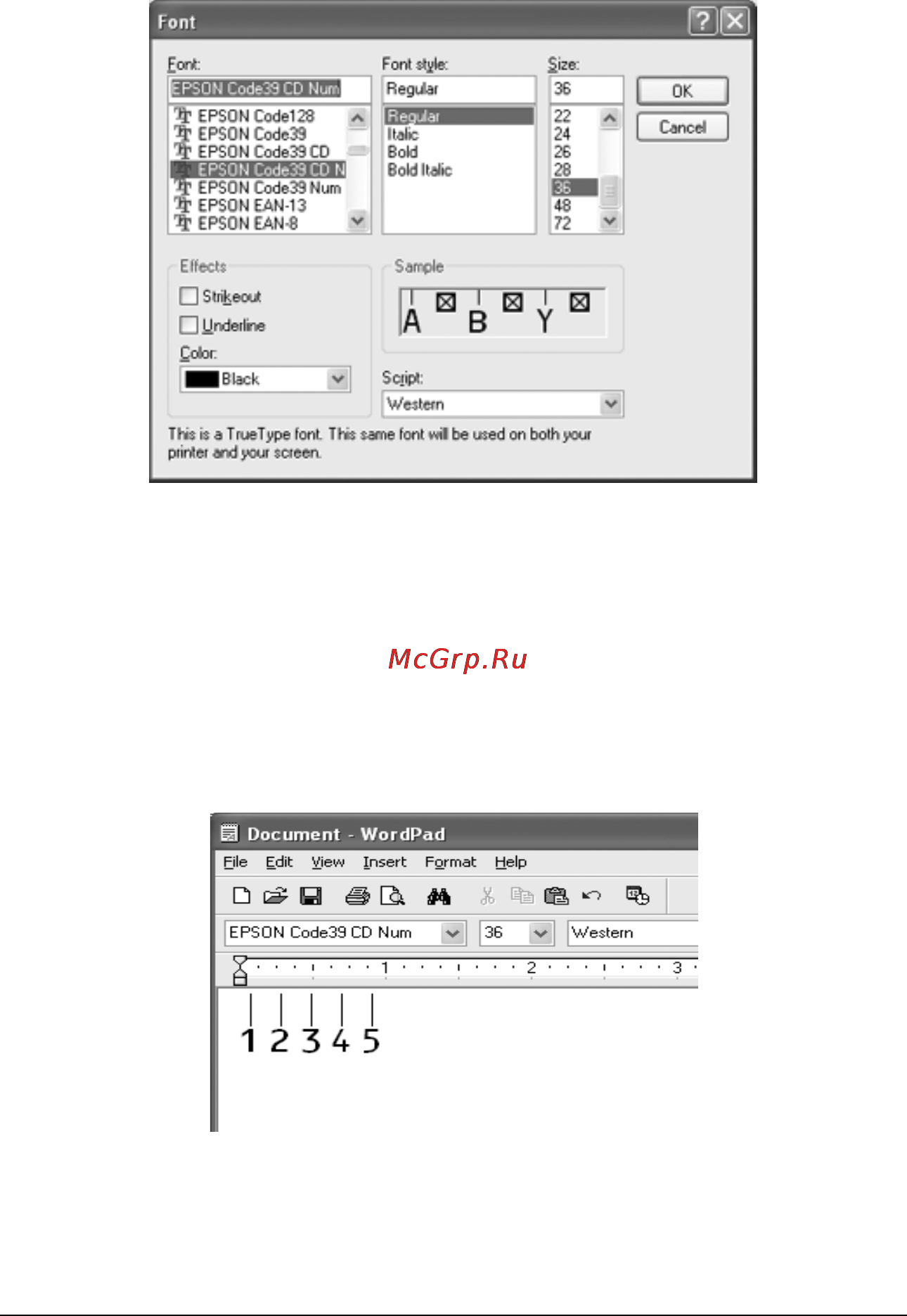 Font

Font:
EPSON Code39 CD Num
EPSON Code128
EPSON Code39
EPSON Code39 CD
EPSON Code39 CD N
EPSON Code39 Num
EPSON EAN-13
EPSON EAN-8

Font style:
Regular
Regular
Italic
Bold
Bold Italic

Size:
36
22
24
26
28
36
48
72

OK
Cancel

Effects
Strikeout
Underline
Color:
Black

Sample
A B Y

Script:
Western

This is a TrueType font. This same font will be used on both your printer and your screen.

McGrp.Ru

Document - WordPad
File Edit View Insert Format Help
EPSON Code39 CD Num
36
Western
1 2 3
1 2 3 4 5